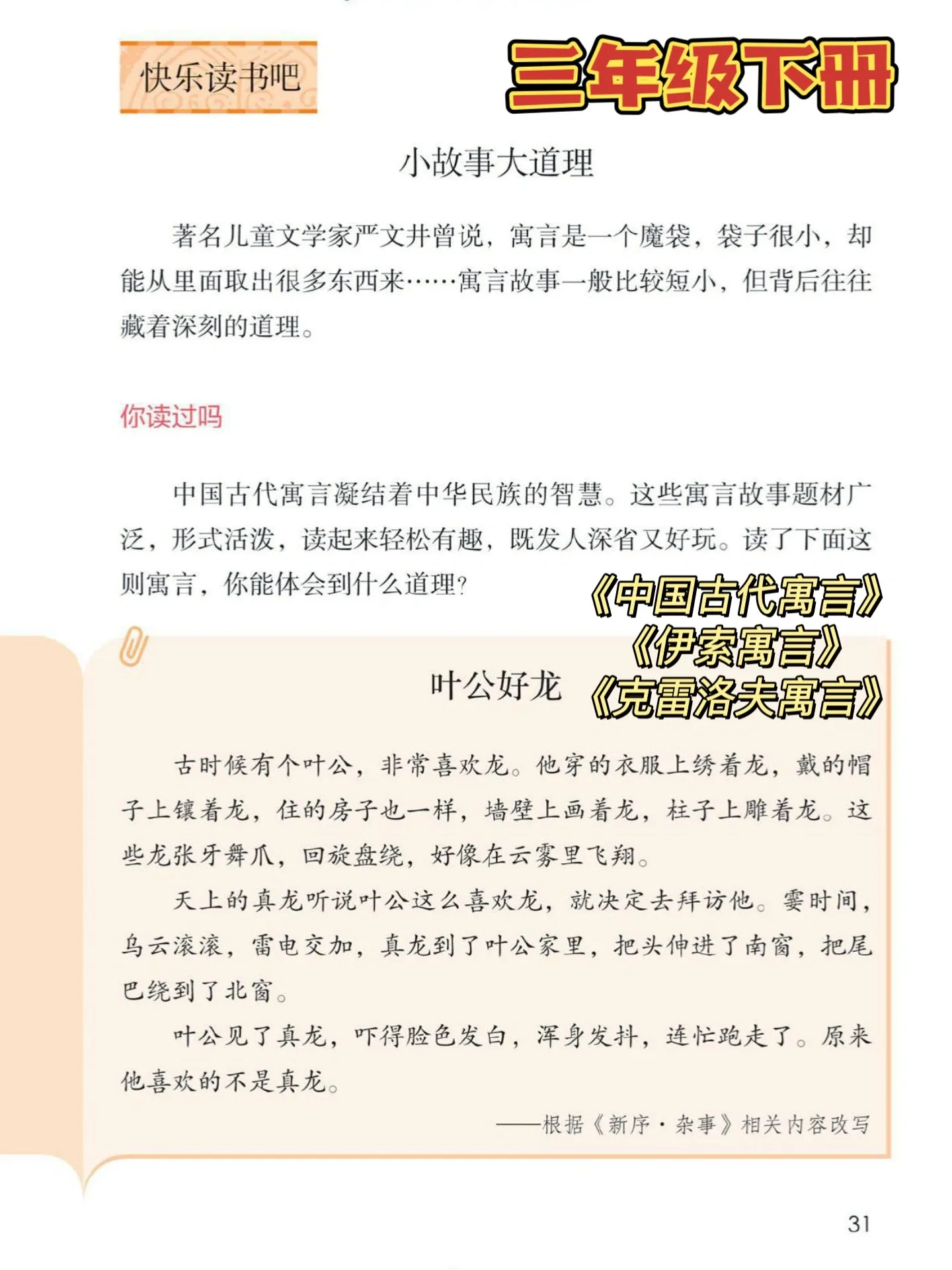 快乐读书吧

三年级下册

小故事大道理

著名儿童文学家严文井曾说，寓言是一个魔袋，袋子很小，却能从里面取出很多东西来……寓言故事一般比较短小，但背后往往藏着深刻的道理。

你读过吗

中国古代寓言凝结着中华民族的智慧。这些寓言故事题材广泛，形式活泼，读起来轻松有趣，既发人深省又好玩。读了下面这则寓言，你能体会到什么道理？

《中国古代寓言》
《伊索寓言》
《克雷洛夫寓言》

叶公好龙

古时候有个叶公，非常喜欢龙。他穿的衣服上绣着龙，戴的帽子上镶着龙，住的房子也一样，墙壁上画着龙，柱子上雕着龙。这些龙张牙舞爪，回旋盘绕，好像在云雾里飞翔。

天上的真龙听说叶公这么喜欢龙，就决定去拜访他。霎时间，乌云滚滚，雷电交加，真龙到了叶公家里，把头伸进了南窗，把尾巴绕到了北窗。

叶公见了真龙，吓得脸色发白，浑身发抖，连忙跑走了。原来他喜欢的不是真龙。

——根据《新序·杂事》相关内容改写

31